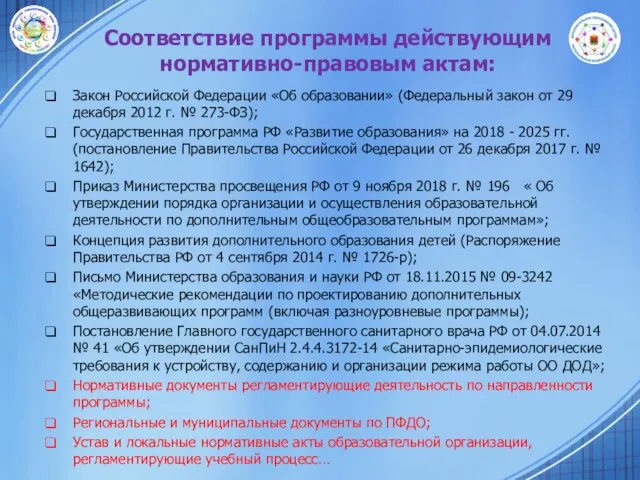 Соответствие программы действующим нормативно-правовым актам:

❑ Закон Российской Федерации «Об образовании» (Федеральный закон от 29 декабря 2012 г. № 273-ФЗ);

❑ Государственная программа РФ «Развитие образования» на 2018 - 2025 гг. (постановление Правительства Российской Федерации от 26 декабря 2017 г. № 1642);

❑ Приказ Министерства просвещения РФ от 9 ноября 2018 г. № 196 « Об утверждении порядка организации и осуществления образовательной деятельности по дополнительным общеобразовательным программам»;

❑ Концепция развития дополнительного образования детей (Распоряжение Правительства РФ от 4 сентября 2014 г. № 1726-р);

❑ Письмо Министерства образования и науки РФ от 18.11.2015 № 09-3242 «Методические рекомендации по проектированию дополнительных общеразвивающих программ (включая разноуровневые программы);

❑ Постановление Главного государственного санитарного врача РФ от 04.07.2014 № 41 «Об утверждении СанПиН 2.4.4.3172-14 «Санитарно-эпидемиологические требования к устройству, содержанию и организации режима работы ОО ДОД»;

❑ Нормативные документы регламентирующие деятельность по направленности программы;

❑ Региональные и муниципальные документы по ПФДО;

❑ Устав и локальные нормативные акты образовательной организации, регламентирующие учебный процесс…